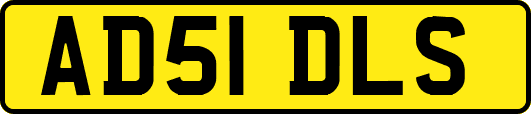 AD51 DLS